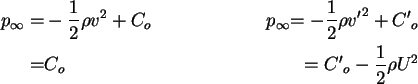 $p_\infty = -\frac{1}{2}\rho v^2 + C_o$

$= C_o$

$p_\infty = -\frac{1}{2}\rho v'^2 + C'_o$

$= C'_o - \frac{1}{2}\rho U^2$